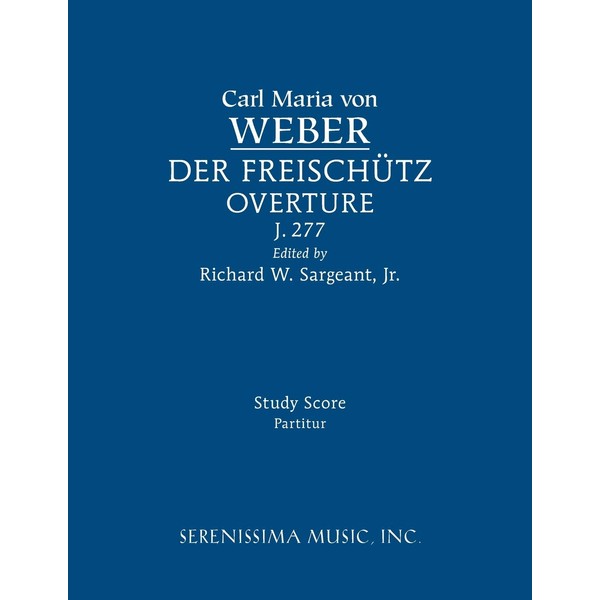 Carl Maria von
WEBER
DER FREISCHÜTZ
OVERTURE
J. 277
Edited by
Richard W. Sargeant, Jr.

Study Score
Partitur

SERENISSIMA MUSIC, INC.